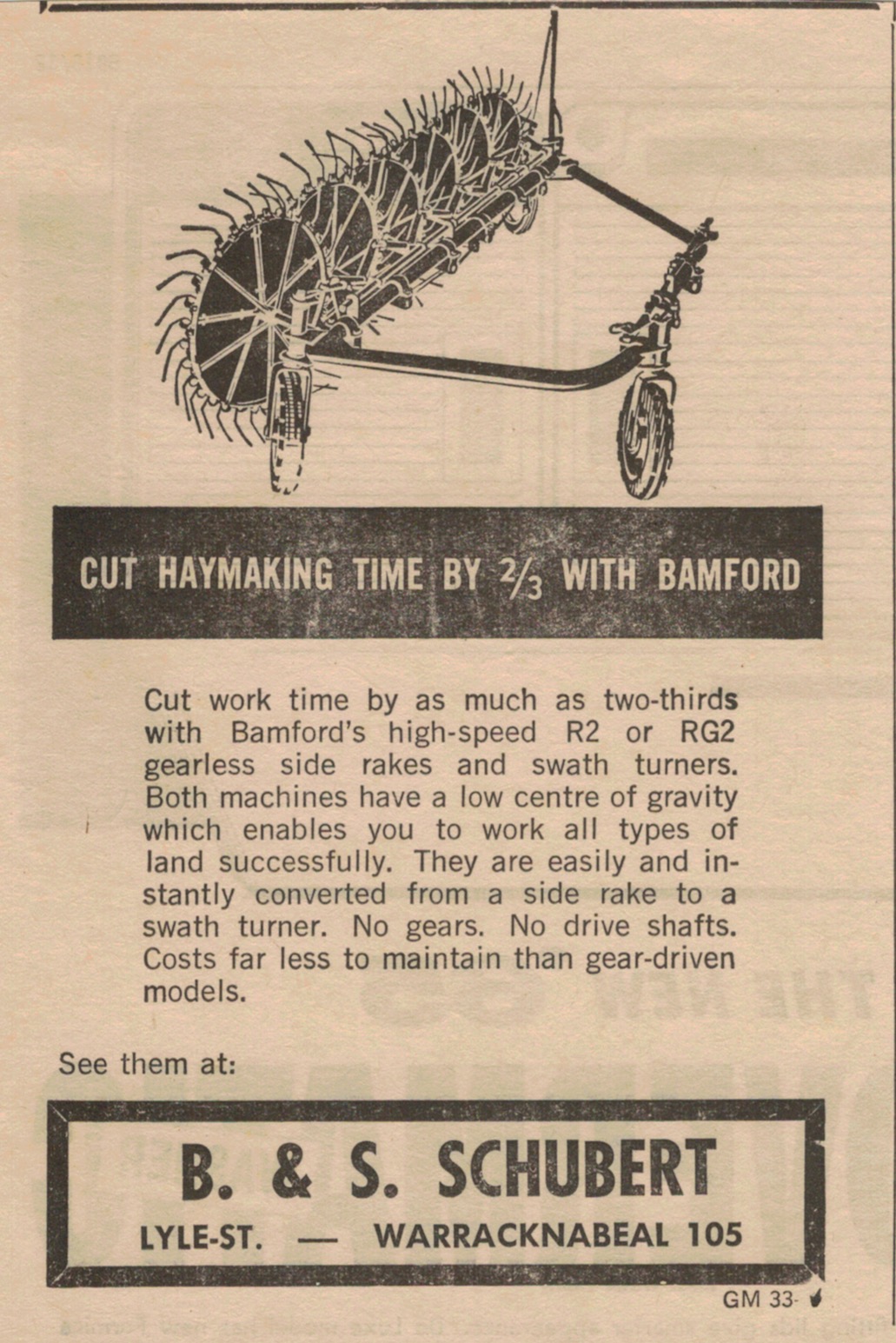 CUT HAYMAKING TIME BY $\frac{2}{3}$ WITH BAMFORD

Cut work time by as much as two-thirds with Bamford's high-speed R2 or RG2 gearless side rakes and swath turners. Both machines have a low centre of gravity which enables you to work all types of land successfully. They are easily and instantly converted from a side rake to a swath turner. No gears. No drive shafts. Costs far less to maintain than gear-driven models.

See them at:

B. & S. SCHUBERT
LYLE-ST. — WARRACKNABEAL 105

GM 33-